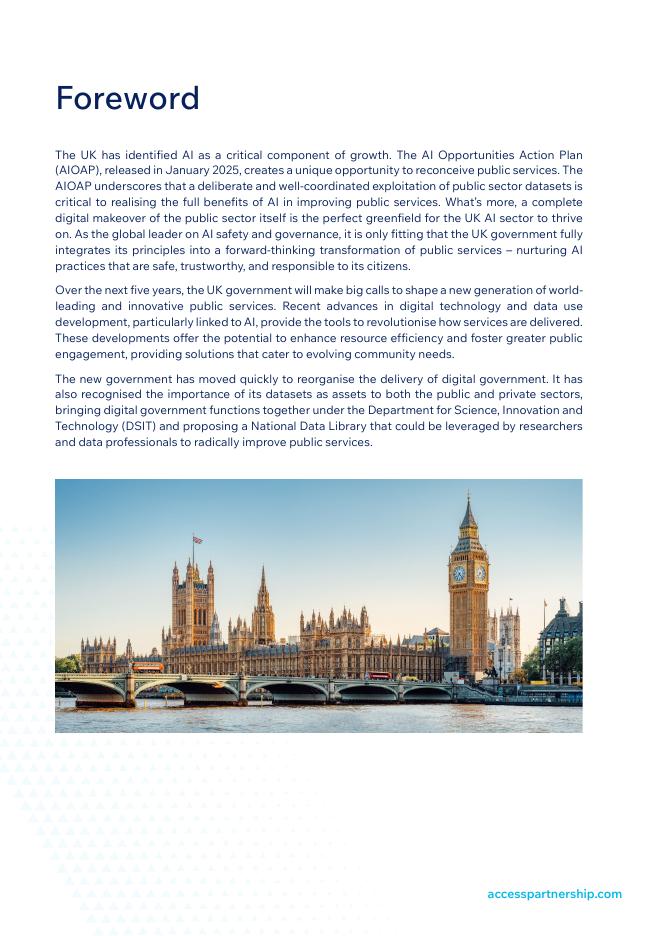 Foreword

The UK has identified AI as a critical component of growth. The AI Opportunities Action Plan (AIOAP), released in January 2025, creates a unique opportunity to reconceive public services. The AIOAP underscores that a deliberate and well-coordinated exploitation of public sector datasets is critical to realising the full benefits of AI in improving public services. What's more, a complete digital makeover of the public sector itself is the perfect greenfield for the UK AI sector to thrive on. As the global leader on AI safety and governance, it is only fitting that the UK government fully integrates its principles into a forward-thinking transformation of public services – nurturing AI practices that are safe, trustworthy, and responsible to its citizens.

Over the next five years, the UK government will make big calls to shape a new generation of world-leading and innovative public services. Recent advances in digital technology and data use development, particularly linked to AI, provide the tools to revolutionise how services are delivered. These developments offer the potential to enhance resource efficiency and foster greater public engagement, providing solutions that cater to evolving community needs.

The new government has moved quickly to reorganise the delivery of digital government. It has also recognised the importance of its datasets as assets to both the public and private sectors, bringing digital government functions together under the Department for Science, Innovation and Technology (DSIT) and proposing a National Data Library that could be leveraged by researchers and data professionals to radically improve public services.

accesspartnership.com